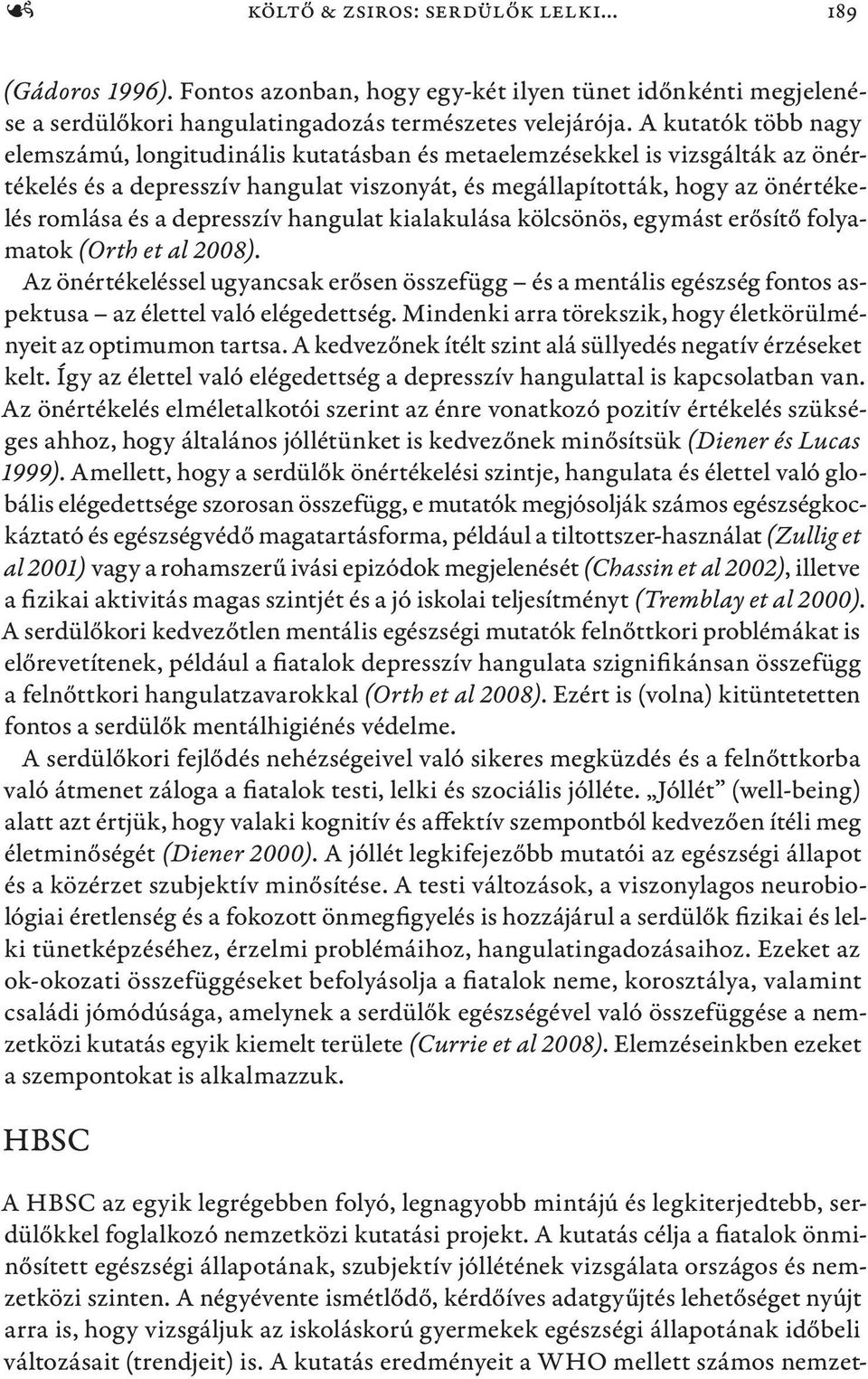 KÖLTŐ & ZSIROS: SERDÜLŐK LELKI… 189

(Gádoros 1996). Fontos azonban, hogy egy-két ilyen tünet időnkénti megjelenése a serdülőkori hangulatingadozás természetes velejárója. A kutatók több nagy elemszámú, longitudinális kutatásban és metaelemzésekkel is vizsgálták az önértékelés és a depresszív hangulat viszonyát, és megállapították, hogy az önértékelés romlása és a depresszív hangulat kialakulása kölcsönös, egymást erősítő folyamatok (Orth et al 2008).

Az önértékeléssel ugyancsak erősen összefügg – és a mentális egészség fontos aspektusa – az élettel való elégedettség. Mindenki arra törekszik, hogy életkörülményeit az optimumon tartsa. A kedvezőnek ítélt szint alá süllyedés negatív érzéseket kelt. Így az élettel való elégedettség a depresszív hangulattal is kapcsolatban van. Az önértékelés elméletalkotói szerint az énre vonatkozó pozitív értékelés szükséges ahhoz, hogy általános jóllétünket is kedvezőnek minősítsük (Diener és Lucas 1999). Amellett, hogy a serdülők önértékelési szintje, hangulata és élettel való globális elégedettsége szorosan összefügg, e mutatók megjósolják számos egészségkockáztató és egészségvédő magatartásforma, például a tiltottszer-használat (Zullig et al 2001) vagy a rohamszerű ivási epizódok megjelenését (Chassin et al 2002), illetve a fizikai aktivitás magas szintjét és a jó iskolai teljesítményt (Tremblay et al 2000). A serdülőkori kedvezőtlen mentális egészségi mutatók felnőttkori problémákat is előrevetítenek, például a fiatalok depresszív hangulata szignifikánsan összefügg a felnőttkori hangulatzavarokkal (Orth et al 2008). Ezért is (volna) kitüntetetten fontos a serdülők mentálhigiénés védelme.

A serdülőkori fejlődés nehézségeivel való sikeres megküzdés és a felnőttkorba való átmenet záloga a fiatalok testi, lelki és szociális jólléte. „Jóllét” (well-being) alatt azt értjük, hogy valaki kognitív és affektív szempontból kedvezően ítéli meg életminőségét (Diener 2000). A jóllét legkifejezőbb mutatói az egészségi állapot és a közérzet szubjektív minősítése. A testi változások, a viszonylagos neurobiológiai éretlenség és a fokozott önmegfigyelés is hozzájárul a serdülők fizikai és lelki tünetképzéséhez, érzelmi problémáihoz, hangulatingadozásaihoz. Ezeket az ok-okozati összefüggéseket befolyásolja a fiatalok neme, korosztálya, valamint családi jómódúsága, amelynek a serdülők egészségével való összefüggése a nemzetközi kutatás egyik kiemelt területe (Currie et al 2008). Elemzéseinkben ezeket a szempontokat is alkalmazzuk.

HBSC

A HBSC az egyik legrégebben folyó, legnagyobb mintájú és legkiterjedtebb, serdülőkkel foglalkozó nemzetközi kutatási projekt. A kutatás célja a fiatalok önminősített egészségi állapotának, szubjektív jóllétének vizsgálata országos és nemzetközi szinten. A négyévente ismétlődő, kérdőíves adatgyűjtés lehetőséget nyújt arra is, hogy vizsgáljuk az iskoláskorú gyermekek egészségi állapotának időbeli változásait (trendjeit) is. A kutatás eredményeit a WHO mellett számos nemzet-